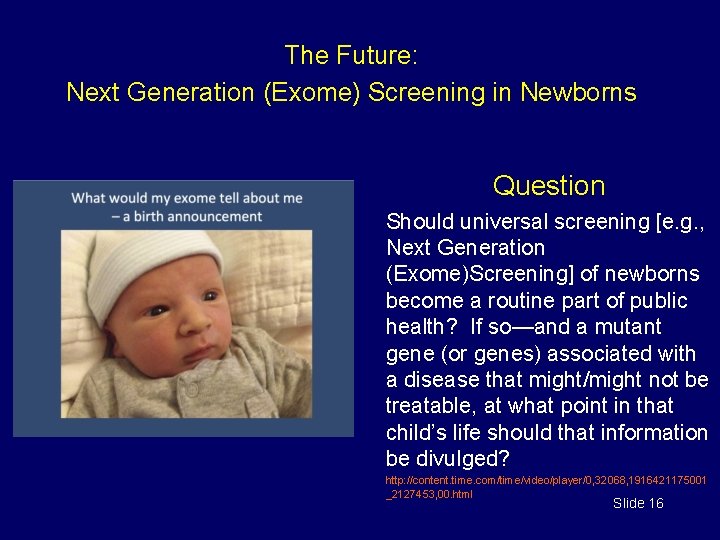 The Future:
Next Generation (Exome) Screening in Newborns

What would my exome tell about me – a birth announcement

Question

Should universal screening [e.g., Next Generation (Exome)Screening] of newborns become a routine part of public health? If so—and a mutant gene (or genes) associated with a disease that might/might not be treatable, at what point in that child's life should that information be divulged?

http://content.time.com/time/video/player/0,32068,1916421175001_2127453,00.html

Slide 16